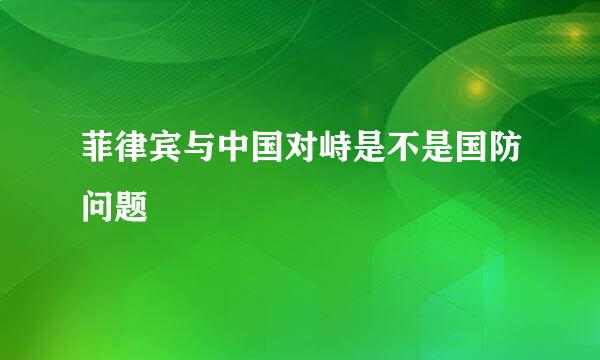 菲律宾与中国对峙是不是国防问题